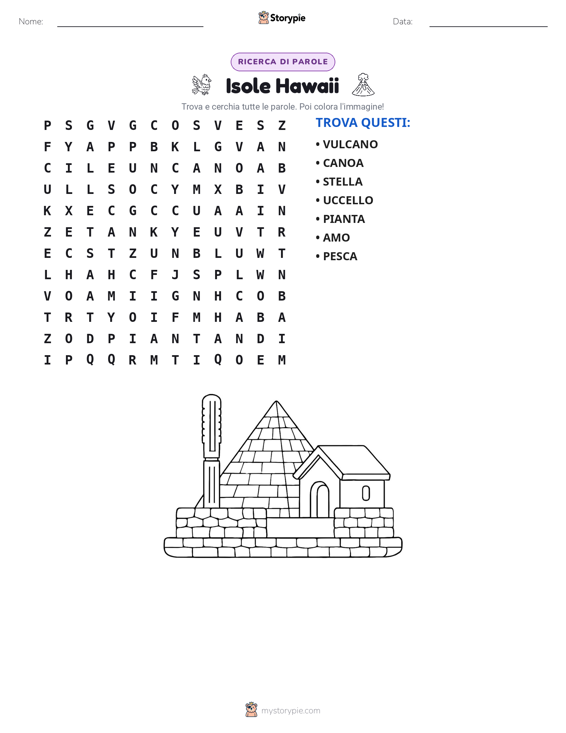 Nome: ____ Storypie Data: ____

RICERCA DI PAROLE

Isole Hawaii

Trova e cerchia tutte le parole. Poi colora l'immagine!

P S G V G C O S V E S Z
F Y A P P B K L G V A N
C I L E U N C A N O A B
U L L S O C Y M X B I V
K X E C G C C U A A I N
Z E T A N K Y E U V T R
E C S T Z U N B L U W T
L H A H C F J S P L W N
V O A M I I G N H C O B
T R T Y O I F M H A B A
Z O D P I A N T A N D I
I P Q Q R M T I Q O E M

TROVA QUESTI:
• VULCANO
• CANOA
• STELLA
• UCCELLO
• PIANTA
• AMO
• PESCA

mystorypie.com